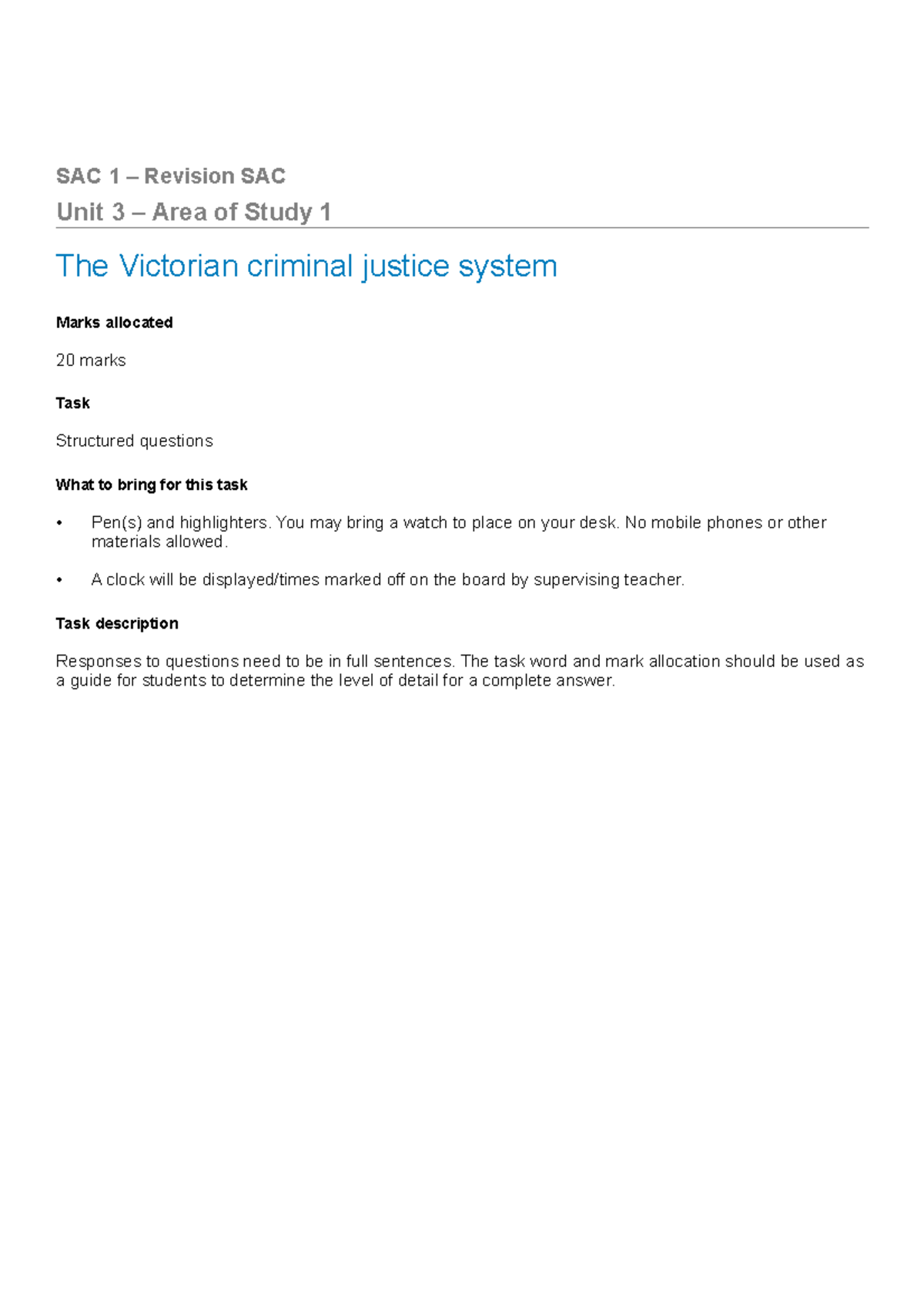 SAC 1 – Revision SAC

Unit 3 – Area of Study 1

The Victorian criminal justice system

Marks allocated

20 marks

Task

Structured questions

What to bring for this task

• Pen(s) and highlighters. You may bring a watch to place on your desk. No mobile phones or other materials allowed.

• A clock will be displayed/times marked off on the board by supervising teacher.

Task description

Responses to questions need to be in full sentences. The task word and mark allocation should be used as a guide for students to determine the level of detail for a complete answer.